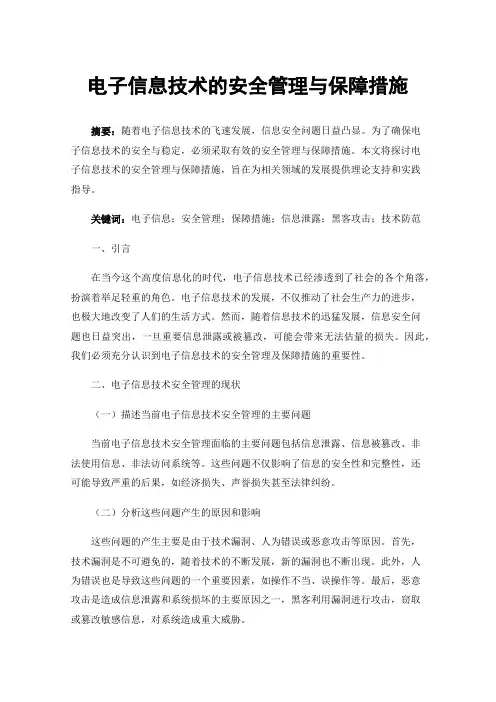 电子信息技术的安全管理与保障措施

摘要：随着电子信息技术的飞速发展，信息安全问题日益凸显。为了确保电子信息技术的安全与稳定，必须采取有效的安全管理与保障措施。本文将探讨电子信息技术的安全管理与保障措施，旨在为相关领域的发展提供理论支持和实践指导。

关键词：电子信息；安全管理；保障措施；信息泄露；黑客攻击；技术防范

一、引言

在当今这个高度信息化的时代，电子信息技术已经渗透到了社会的各个角落，扮演着举足轻重的角色。电子信息技术的发展，不仅推动了社会生产力的进步，也极大地改变了人们的生活方式。然而，随着信息技术的迅猛发展，信息安全问题也日益突出，一旦重要信息泄露或被篡改，可能会带来无法估量的损失。因此，我们必须充分认识到电子信息技术的安全管理及保障措施的重要性。

二、电子信息技术安全管理的现状

（一）描述当前电子信息技术安全管理的主要问题

当前电子信息技术安全管理面临的主要问题包括信息泄露、信息被篡改、非法使用信息、非法访问系统等。这些问题不仅影响了信息的安全性和完整性，还可能导致严重的后果，如经济损失、声誉损失甚至法律纠纷。

（二）分析这些问题产生的原因和影响

这些问题的产生主要是由于技术漏洞、人为错误或恶意攻击等原因。首先，技术漏洞是不可避免的，随着技术的不断发展，新的漏洞也不断出现。此外，人为错误也是导致这些问题的一个重要因素，如操作不当、误操作等。最后，恶意攻击是造成信息泄露和系统损坏的主要原因之一，黑客利用漏洞进行攻击，窃取或篡改敏感信息，对系统造成重大威胁。